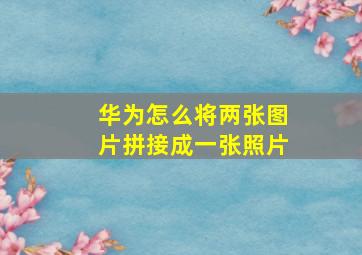 华为怎么将两张图片拼接成一张照片